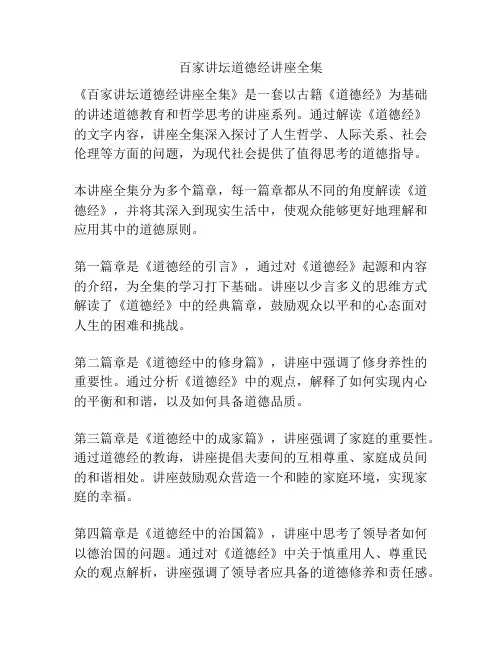 百家讲坛道德经讲座全集

《百家讲坛道德经讲座全集》是一套以古籍《道德经》为基础的讲述道德教育和哲学思考的讲座系列。通过解读《道德经》的文字内容，讲座全集深入探讨了人生哲学、人际关系、社会伦理等方面的问题，为现代社会提供了值得思考的道德指导。

本讲座全集分为多个篇章，每一篇章都从不同的角度解读《道德经》，并将其深入到现实生活中，使观众能够更好地理解和应用其中的道德原则。

第一篇章是《道德经的引言》，通过对《道德经》起源和内容的介绍，为全集的学习打下基础。讲座以少言多义的思维方式解读了《道德经》中的经典篇章，鼓励观众以平和的心态面对人生的困难和挑战。

第二篇章是《道德经中的修身篇》，讲座中强调了修身养性的重要性。通过分析《道德经》中的观点，解释了如何实现内心的平衡和和谐，以及如何具备道德品质。

第三篇章是《道德经中的成家篇》，讲座强调了家庭的重要性。通过道德经的教诲，讲座提倡夫妻间的互相尊重、家庭成员间的和谐相处。讲座鼓励观众营造一个和睦的家庭环境，实现家庭的幸福。

第四篇章是《道德经中的治国篇》，讲座中思考了领导者如何以德治国的问题。通过对《道德经》中关于慎重用人、尊重民众的观点解析，讲座强调了领导者应具备的道德修养和责任感。